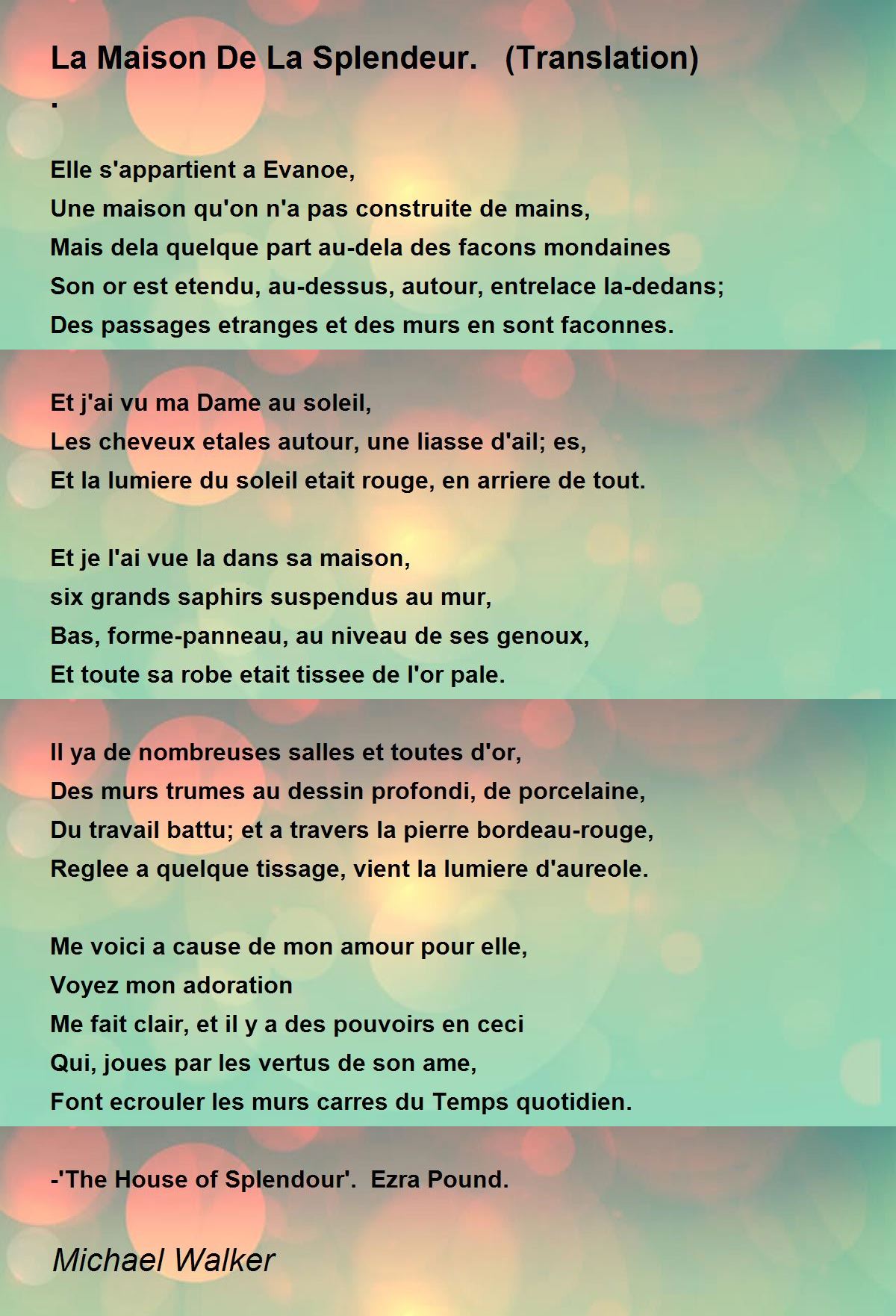 La Maison De La Splendeur.   (Translation)
.

Elle s'appartient a Evanoe,
Une maison qu'on n'a pas construite de mains,
Mais dela quelque part au-dela des facons mondaines
Son or est etendu, au-dessus, autour, entrelace la-dedans;
Des passages etranges et des murs en sont faconnes.

Et j'ai vu ma Dame au soleil,
Les cheveux etales autour, une liasse d'ail; es,
Et la lumiere du soleil etait rouge, en arriere de tout.

Et je l'ai vue la dans sa maison,
six grands saphirs suspendus au mur,
Bas, forme-panneau, au niveau de ses genoux,
Et toute sa robe etait tissee de l'or pale.

Il ya de nombreuses salles et toutes d'or,
Des murs trumes au dessin profondi, de porcelaine,
Du travail battu; et a travers la pierre bordeau-rouge,
Reglee a quelque tissage, vient la lumiere d'aureole.

Me voici a cause de mon amour pour elle,
Voyez mon adoration
Me fait clair, et il y a des pouvoirs en ceci
Qui, joues par les vertus de son ame,
Font ecrouler les murs carres du Temps quotidien.

-'The House of Splendour'.  Ezra Pound.

Michael Walker